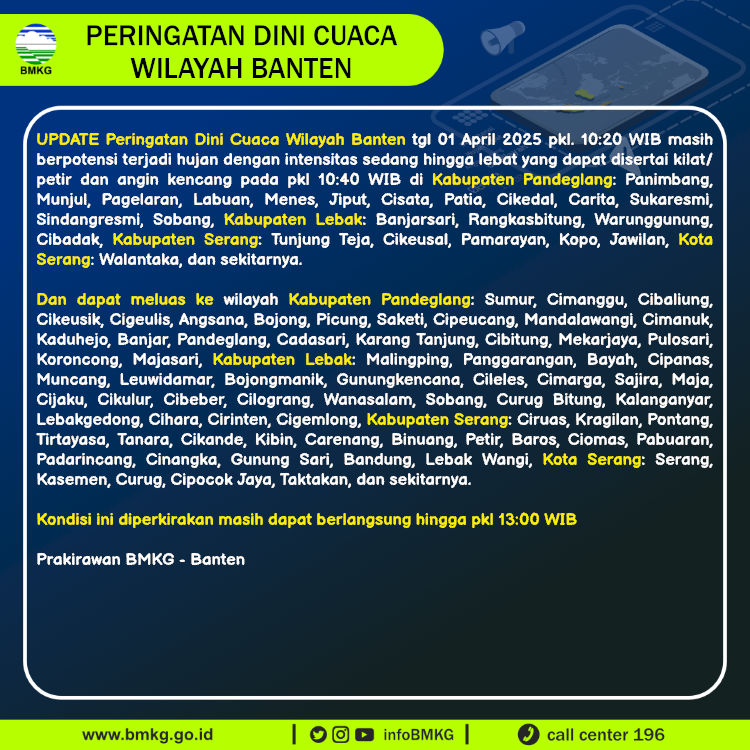 BMKG

PERINGATAN DINI CUACA WILAYAH BANTEN

UPDATE Peringatan Dini Cuaca Wilayah Banten tgl 01 April 2025 pkl. 10:20 WIB masih berpotensi terjadi hujan dengan intensitas sedang hingga lebat yang dapat disertai kilat/ petir dan angin kencang pada pkl 10:40 WIB di Kabupaten Pandeglang: Panimbang, Munjul, Pagelaran, Labuan, Menes, Jiput, Cisata, Patia, Cikedal, Carita, Sukaresmi, Sindangresmi, Sobang, Kabupaten Lebak: Banjarsari, Rangkasbitung, Warunggunung, Cibadak, Kabupaten Serang: Tunjung Teja, Cikeusal, Pamarayan, Kopo, Jawilan, Kota Serang: Walantaka, dan sekitarnya.

Dan dapat meluas ke wilayah Kabupaten Pandeglang: Sumur, Cimanggu, Cibaliung, Cikeusik, Cigeulis, Angsana, Bojong, Picung, Saketi, Cipeucang, Mandalawangi, Cimanuk, Kaduhejo, Banjar, Pandeglang, Cadasari, Karang Tanjung, Cibitung, Mekarjaya, Pulosari, Koroncong, Majasari, Kabupaten Lebak: Malingping, Panggarangan, Bayah, Cipanas, Muncang, Leuwidamar, Bojongmanik, Gunungkencana, Cileles, Cimarga, Sajira, Maja, Cijaku, Cikulur, Cibeber, Cilograng, Wanasalam, Sobang, Curug Bitung, Kalanganyar, Lebakgedong, Cihara, Cirinten, Cigemlong, Kabupaten Serang: Ciruas, Kragilan, Pontang, Tirtayasa, Tanara, Cikande, Kibin, Carenang, Binuang, Petir, Baros, Ciomas, Pabuaran, Padarincang, Cinangka, Gunung Sari, Bandung, Lebak Wangi, Kota Serang: Serang, Kasemen, Curug, Cipocok Jaya, Taktakan, dan sekitarnya.

Kondisi ini diperkirakan masih dapat berlangsung hingga pkl 13:00 WIB

Prakirawan BMKG - Banten

www.bmkg.go.id | infoBMKG | call center 196